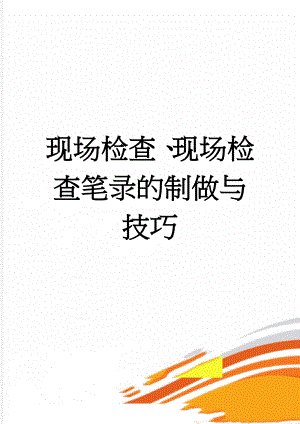 现场检查、现场检查笔录的制做与技巧